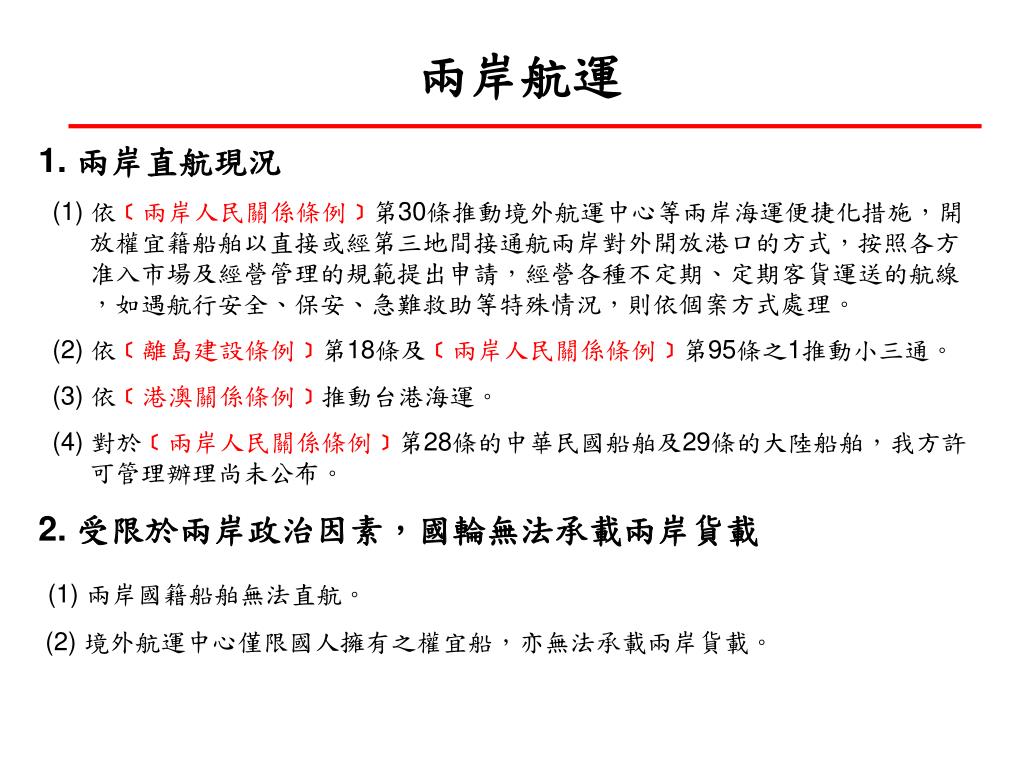 兩岸航運

1. 兩岸直航現況

(1) 依〔兩岸人民關係條例〕第30條推動境外航運中心等兩岸海運便捷化措施，開放權宜籍船舶以直接或經第三地間接通航兩岸對外開放港口的方式，按照各方准入市場及經營管理的規範提出申請，經營各種不定期、定期客貨運送的航線，如遇航行安全、保安、急難救助等特殊情況，則依個案方式處理。

(2) 依〔離島建設條例〕第18條及〔兩岸人民關係條例〕第95條之1推動小三通。

(3) 依〔港澳關係條例〕推動台港海運。

(4) 對於〔兩岸人民關係條例〕第28條的中華民國船舶及29條的大陸船舶，我方許可管理辦理尚未公布。

2. 受限於兩岸政治因素，國輪無法承載兩岸貨載

(1) 兩岸國籍船舶無法直航。

(2) 境外航運中心僅限國人擁有之權宜船，亦無法承載兩岸貨載。